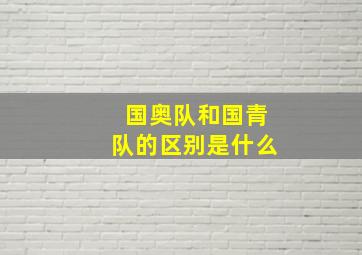 国奥队和国青队的区别是什么